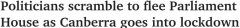 Politicians scramble to flee Parliament House as Canberra goes into lockdown